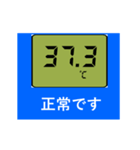 37.3
℃
正常です